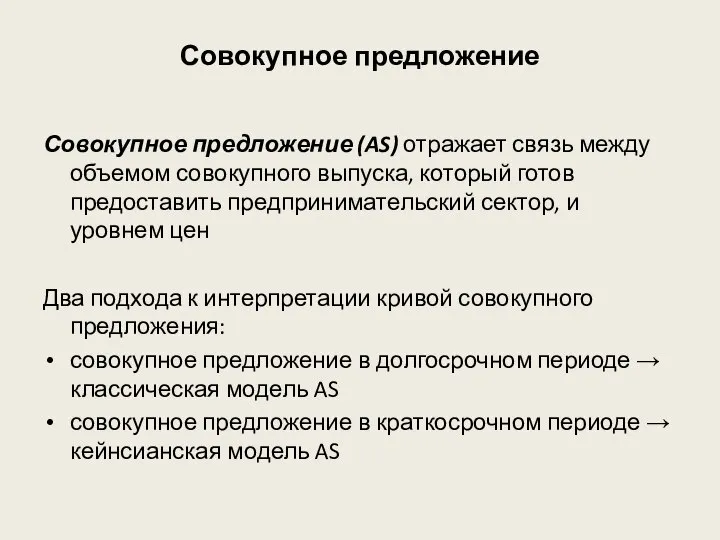 Совокупное предложение

Совокупное предложение (AS) отражает связь между объемом совокупного выпуска, который готов предоставить предпринимательский сектор, и уровнем цен

Два подхода к интерпретации кривой совокупного предложения:
• совокупное предложение в долгосрочном периоде → классическая модель AS
• совокупное предложение в краткосрочном периоде → кейнсианская модель AS